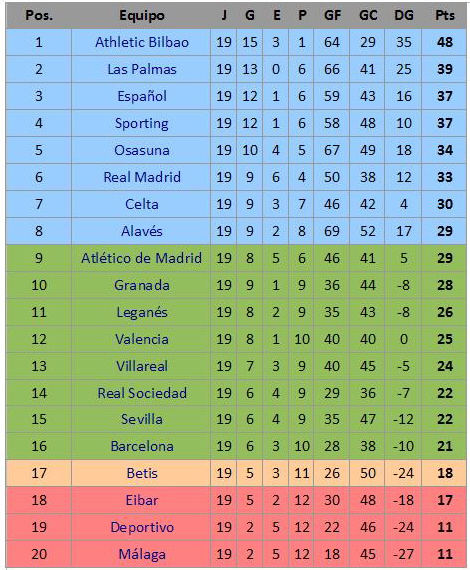 | Pos. | Equipo | J | G | E | P | GF | GC | DG | Pts |
|---|---|---|---|---|---|---|---|---|---|
| 1 | Athletic Bilbao | 19 | 15 | 3 | 1 | 64 | 29 | 35 | 48 |
| 2 | Las Palmas | 19 | 13 | 0 | 6 | 66 | 41 | 25 | 39 |
| 3 | Español | 19 | 12 | 1 | 6 | 59 | 43 | 16 | 37 |
| 4 | Sporting | 19 | 12 | 1 | 6 | 58 | 48 | 10 | 37 |
| 5 | Osasuna | 19 | 10 | 4 | 5 | 67 | 49 | 18 | 34 |
| 6 | Real Madrid | 19 | 9 | 6 | 4 | 50 | 38 | 12 | 33 |
| 7 | Celta | 19 | 9 | 3 | 7 | 46 | 42 | 4 | 30 |
| 8 | Alavés | 19 | 9 | 2 | 8 | 69 | 52 | 17 | 29 |
| 9 | Atlético de Madrid | 19 | 8 | 5 | 6 | 46 | 41 | 5 | 29 |
| 10 | Granada | 19 | 9 | 1 | 9 | 36 | 44 | -8 | 28 |
| 11 | Leganés | 19 | 8 | 2 | 9 | 35 | 43 | -8 | 26 |
| 12 | Valencia | 19 | 8 | 1 | 10 | 40 | 40 | 0 | 25 |
| 13 | Villareal | 19 | 7 | 3 | 9 | 40 | 45 | -5 | 24 |
| 14 | Real Sociedad | 19 | 6 | 4 | 9 | 29 | 36 | -7 | 22 |
| 15 | Sevilla | 19 | 6 | 4 | 9 | 35 | 47 | -12 | 22 |
| 16 | Barcelona | 19 | 6 | 3 | 10 | 28 | 38 | -10 | 21 |
| 17 | Betis | 19 | 5 | 3 | 11 | 26 | 50 | -24 | 18 |
| 18 | Eibar | 19 | 5 | 2 | 12 | 30 | 48 | -18 | 17 |
| 19 | Deportivo | 19 | 2 | 5 | 12 | 22 | 46 | -24 | 11 |
| 20 | Málaga | 19 | 2 | 5 | 12 | 18 | 45 | -27 | 11 |